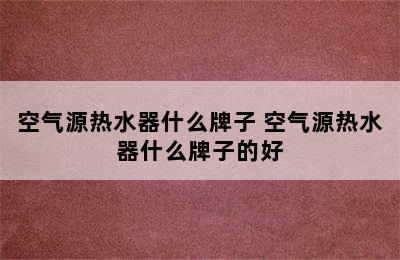 空气源热水器什么牌子 空气源热水器什么牌子的好